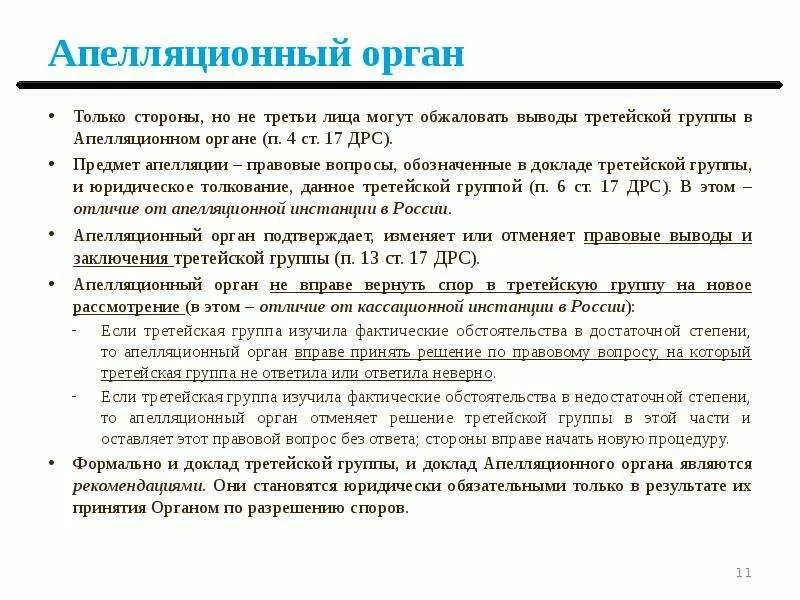 Апелляционный орган

• Только стороны, но не третьи лица могут обжаловать выводы третейской группы в Апелляционном органе (п. 4 ст. 17 ДРС).

• Предмет апелляции – правовые вопросы, обозначенные в докладе третейской группы, и юридическое толкование, данное третейской группой (п. 6 ст. 17 ДРС). В этом – отличие от апелляционной инстанции в России.

• Апелляционный орган подтверждает, изменяет или отменяет правовые выводы и заключения третейской группы (п. 13 ст. 17 ДРС).

• Апелляционный орган не вправе вернуть спор в третейскую группу на новое рассмотрение (в этом – отличие от кассационной инстанции в России):

- Если третейская группа изучила фактические обстоятельства в достаточной степени, то апелляционный орган вправе принять решение по правовому вопросу, на который третейская группа не ответила или ответила неверно.

- Если третейская группа изучила фактические обстоятельства в недостаточной степени, то апелляционный орган отменяет решение третейской группы в этой части и оставляет этот правовой вопрос без ответа; стороны вправе начать новую процедуру.

• Формально и доклад третейской группы, и доклад Апелляционного органа являются рекомендациями. Они становятся юридически обязательными только в результате их принятия Органом по разрешению споров.

11